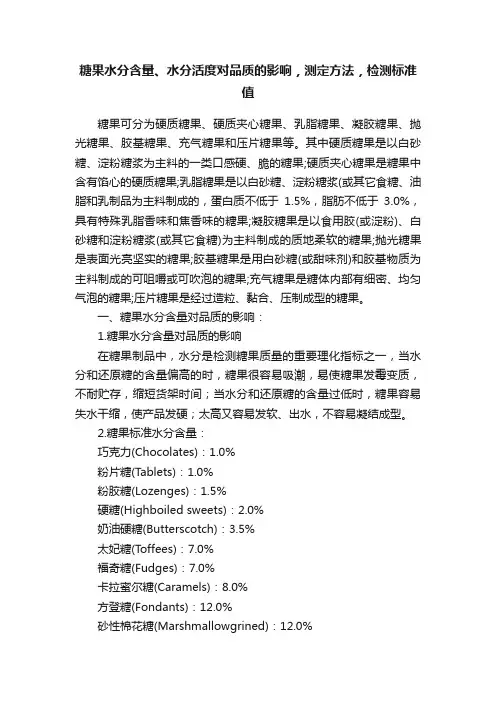 糖果水分含量、水分活度对品质的影响，测定方法，检测标准值

糖果可分为硬质糖果、硬质夹心糖果、乳脂糖果、凝胶糖果、抛光糖果、胶基糖果、充气糖果和压片糖果等。其中硬质糖果是以白砂糖、淀粉糖浆为主料的一类口感硬、脆的糖果;硬质夹心糖果是糖果中含有馅心的硬质糖果;乳脂糖果是以白砂糖、淀粉糖浆(或其它食糖、油脂和乳制品为主料制成的，蛋白质不低于 1.5%，脂肪不低于 3.0%，具有特殊乳脂香味和焦香味的糖果;凝胶糖果是以食用胶(或淀粉)、白砂糖和淀粉糖浆(或其它食糖)为主料制成的质地柔软的糖果;抛光糖果是表面光亮坚实的糖果;胶基糖果是用白砂糖(或甜味剂)和胶基物质为主料制成的可咀嚼或可吹泡的糖果;充气糖果是糖体内部有细密、均匀气泡的糖果;压片糖果是经过造粒、黏合、压制成型的糖果。

一、糖果水分含量对品质的影响：

1.糖果水分含量对品质的影响

在糖果制品中，水分是检测糖果质量的重要理化指标之一，当水分和还原糖的含量偏高的时，糖果很容易吸潮，易使糖果发霉变质，不耐贮存，缩短货架时间；当水分和还原糖的含量过低时，糖果容易失水干缩，使产品发硬；太高又容易发软、出水，不容易凝结成型。

2.糖果标准水分含量：

巧克力(Chocolates)：1.0%

粉片糖(Tablets)：1.0%

粉胶糖(Lozenges)：1.5%

硬糖(Highboiled sweets)：2.0%

奶油硬糖(Butterscotch)：3.5%

太妃糖(Toffees)：7.0%

福奇糖(Fudges)：7.0%

卡拉蜜尔糖(Caramels)：8.0%

方登糖(Fondants)：12.0%

砂性棉花糖(Marshmallowgrined)：12.0%